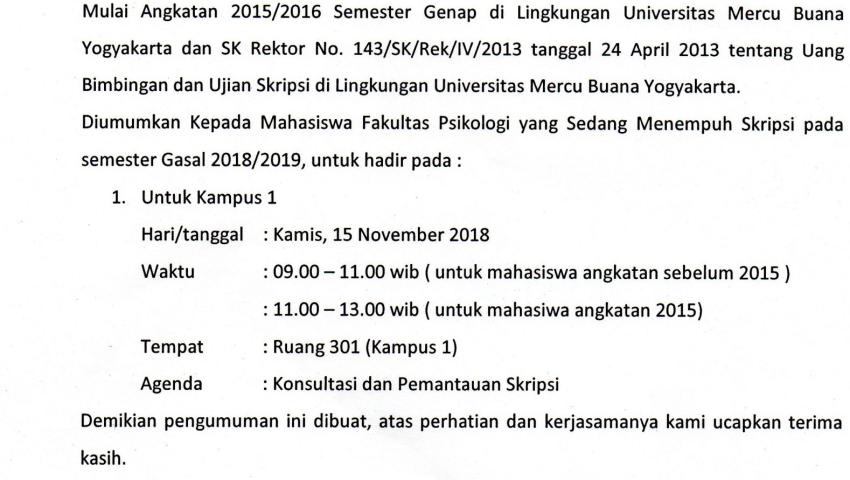 Mulai Angkatan 2015/2016 Semester Genap di Lingkungan Universitas Mercu Buana Yogyakarta dan SK Rektor No. 143/SK/Rek/IV/2013 tanggal 24 April 2013 tentang Uang Bimbingan dan Ujian Skripsi di Lingkungan Universitas Mercu Buana Yogyakarta.

Diumumkan Kepada Mahasiswa Fakultas Psikologi yang Sedang Menempuh Skripsi pada semester Gasal 2018/2019, untuk hadir pada :

1. Untuk Kampus 1

Hari/tanggal : Kamis, 15 November 2018

Waktu : 09.00 – 11.00 wib ( untuk mahasiswa angkatan sebelum 2015 )

: 11.00 – 13.00 wib ( untuk mahasiwa angkatan 2015)

Tempat : Ruang 301 (Kampus 1)

Agenda : Konsultasi dan Pemantauan Skripsi

Demikian pengumuman ini dibuat, atas perhatian dan kerjasamanya kami ucapkan terima kasih.